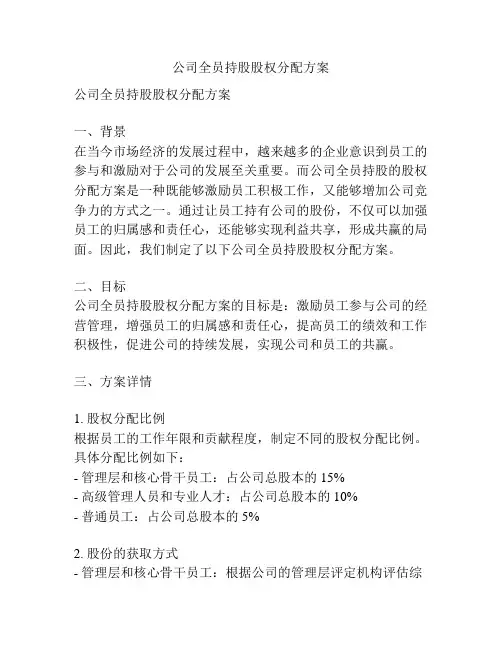 公司全员持股股权分配方案

公司全员持股股权分配方案

一、背景
在当今市场经济的发展过程中，越来越多的企业意识到员工的参与和激励对于公司的发展至关重要。而公司全员持股的股权分配方案是一种既能够激励员工积极工作，又能够增加公司竞争力的方式之一。通过让员工持有公司的股份，不仅可以加强员工的归属感和责任心，还能够实现利益共享，形成共赢的局面。因此，我们制定了以下公司全员持股股权分配方案。

二、目标
公司全员持股股权分配方案的目标是：激励员工参与公司的经营管理，增强员工的归属感和责任心，提高员工的绩效和工作积极性，促进公司的持续发展，实现公司和员工的共赢。

三、方案详情

1. 股权分配比例
根据员工的工作年限和贡献程度，制定不同的股权分配比例。具体分配比例如下：
- 管理层和核心骨干员工：占公司总股本的 15%
- 高级管理人员和专业人才：占公司总股本的 10%
- 普通员工：占公司总股本的 5%

2. 股份的获取方式
- 管理层和核心骨干员工：根据公司的管理层评定机构评估综